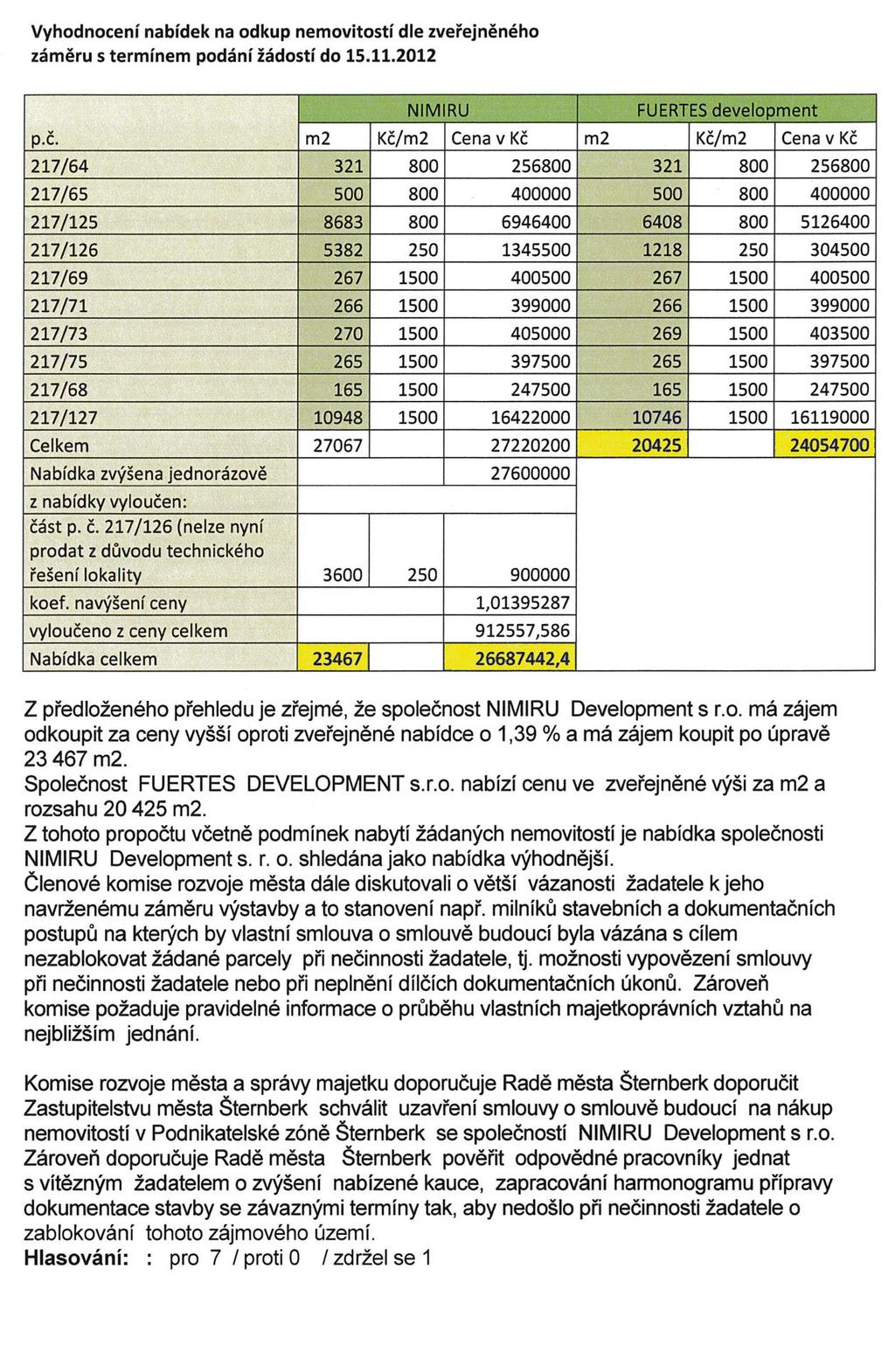 Vyhodnocení nabídek na odkup nemovitostí dle zveřejněného záměru s termínem podání žádostí do 15.11.2012

| | NIMIRU | | | FUERTES development | | |
|---|---|---|---|---|---|---|
| p.č. | m2 | Kč/m2 | Cena v Kč | m2 | Kč/m2 | Cena v Kč |
| 217/64 | 321 | 800 | 256800 | 321 | 800 | 256800 |
| 217/65 | 500 | 800 | 400000 | 500 | 800 | 400000 |
| 217/125 | 8683 | 800 | 6946400 | 6408 | 800 | 5126400 |
| 217/126 | 5382 | 250 | 1345500 | 1218 | 250 | 304500 |
| 217/69 | 267 | 1500 | 400500 | 267 | 1500 | 400500 |
| 217/71 | 266 | 1500 | 399000 | 266 | 1500 | 399000 |
| 217/73 | 270 | 1500 | 405000 | 269 | 1500 | 403500 |
| 217/75 | 265 | 1500 | 397500 | 265 | 1500 | 397500 |
| 217/68 | 165 | 1500 | 247500 | 165 | 1500 | 247500 |
| 217/127 | 10948 | 1500 | 16422000 | 10746 | 1500 | 16119000 |
| Celkem | 27067 | | 27220200 | 20425 | | 24054700 |
| Nabídka zvýšena jednorázově | | | 27600000 | | | |
| z nabídky vyloučen: | | | | | | |
| část p. č. 217/126 (nelze nyní prodat z důvodu technického řešení lokality | 3600 | 250 | 900000 | | | |
| koef. navýšení ceny | | | 1,01395287 | | | |
| vyloučeno z ceny celkem | | | 912557,586 | | | |
| Nabídka celkem | 23467 | | 26687442,4 | | | |

Z předloženého přehledu je zřejmé, že společnost NIMIRU Development s r.o. má zájem odkoupit za ceny vyšší oproti zveřejněné nabídce o 1,39 % a má zájem koupit po úpravě 23 467 m2.
Společnost FUERTES DEVELOPMENT s.r.o. nabízí cenu ve zveřejněné výši za m2 a rozsahu 20 425 m2.
Z tohoto propočtu včetně podmínek nabytí žádaných nemovitostí je nabídka společnosti NIMIRU Development s. r. o. shledána jako nabídka výhodnější.
Členové komise rozvoje města dále diskutovali o větší vázanosti žadatele k jeho navrženému záměru výstavby a to stanovení např. milníků stavebních a dokumentačních postupů na kterých by vlastní smlouva o smlouvě budoucí byla vázána s cílem nezablokovat žádané parcely při nečinnosti žadatele, tj. možnosti vypovězení smlouvy při nečinnosti žadatele nebo při neplnění dílčích dokumentačních úkonů. Zároveň komise požaduje pravidelné informace o průběhu vlastních majetkoprávních vztahů na nejbližším jednání.

Komise rozvoje města a správy majetku doporučuje Radě města Šternberk doporučit Zastupitelstvu města Šternberk schválit uzavření smlouvy o smlouvě budoucí na nákup nemovitostí v Podnikatelské zóně Šternberk se společností NIMIRU Development s r.o. Zároveň doporučuje Radě města Šternberk pověřit odpovědné pracovníky jednat s vítězným žadatelem o zvýšení nabízené kauce, zapracování harmonogramu přípravy dokumentace stavby se závaznými termíny tak, aby nedošlo při nečinnosti žadatele o zablokování tohoto zájmového území.
Hlasování: : pro 7 / proti 0 / zdržel se 1